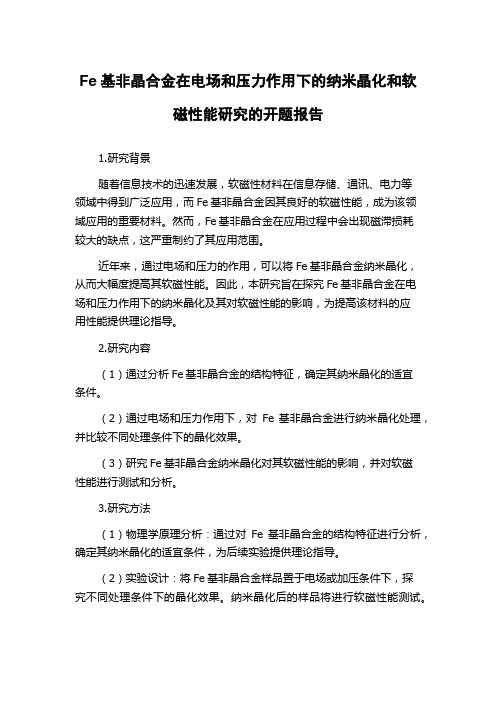 Fe 基非晶合金在电场和压力作用下的纳米晶化和软磁性能研究的开题报告

1.研究背景

随着信息技术的迅速发展，软磁性材料在信息存储、通讯、电力等领域中得到广泛应用，而 Fe 基非晶合金因其良好的软磁性能，成为该领域应用的重要材料。然而，Fe 基非晶合金在应用过程中会出现磁滞损耗较大的缺点，这严重制约了其应用范围。

近年来，通过电场和压力的作用，可以将 Fe 基非晶合金纳米晶化，从而大幅度提高其软磁性能。因此，本研究旨在探究 Fe 基非晶合金在电场和压力作用下的纳米晶化及其对软磁性能的影响，为提高该材料的应用性能提供理论指导。

2.研究内容

（1）通过分析 Fe 基非晶合金的结构特征，确定其纳米晶化的适宜条件。

（2）通过电场和压力作用下，对 Fe 基非晶合金进行纳米晶化处理，并比较不同处理条件下的晶化效果。

（3）研究 Fe 基非晶合金纳米晶化对其软磁性能的影响，并对软磁性能进行测试和分析。

3.研究方法

（1）物理学原理分析：通过对 Fe 基非晶合金的结构特征进行分析，确定其纳米晶化的适宜条件，为后续实验提供理论指导。

（2）实验设计：将 Fe 基非晶合金样品置于电场或加压条件下，探究不同处理条件下的晶化效果。纳米晶化后的样品将进行软磁性能测试。